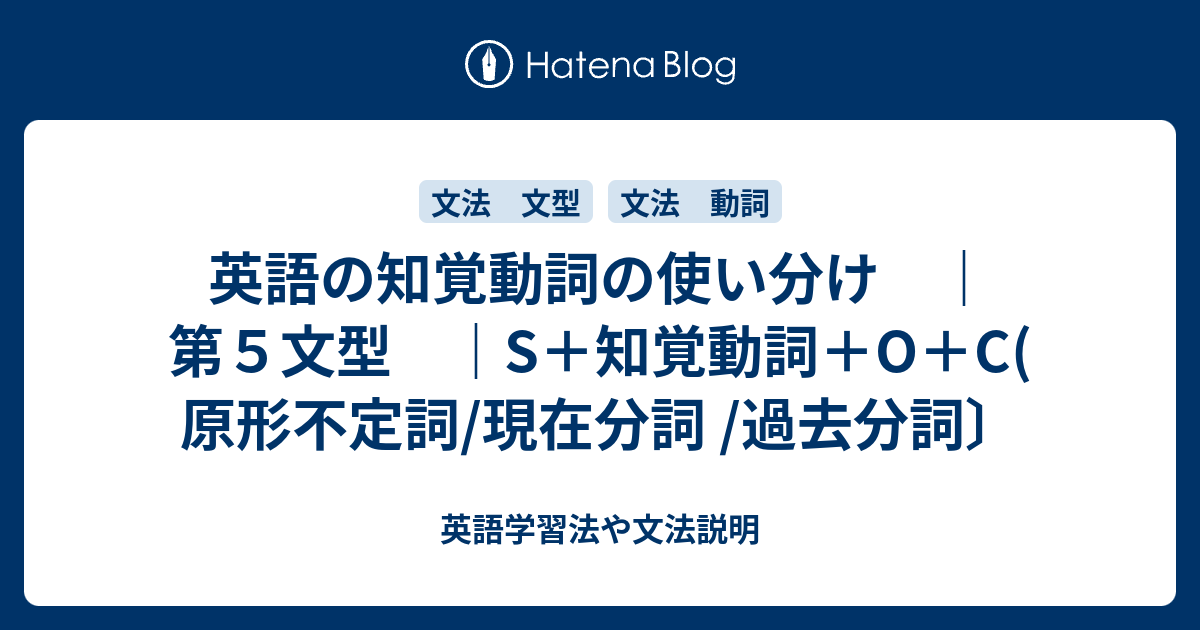 Hatena Blog

文法　文型　文法　動詞

英語の知覚動詞の使い分け　｜第５文型　｜S＋知覚動詞＋O＋C(原形不定詞/現在分詞 /過去分詞〕

英語学習法や文法説明